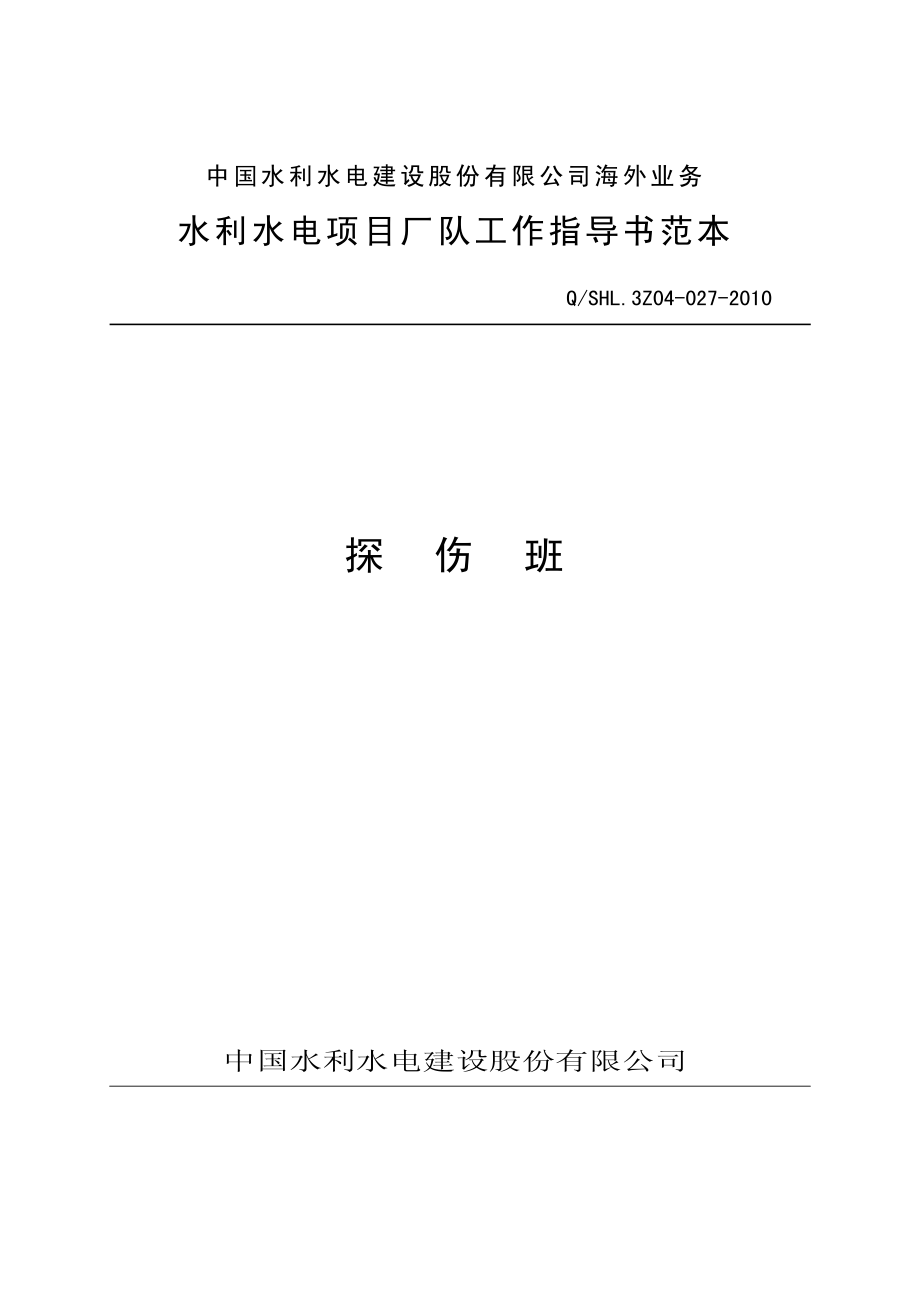 中国水利水电建设股份有限公司海外业务

水利水电项目厂队工作指导书范本

Q/SHL.3Z04-027-2010

探 伤 班

中国水利水电建设股份有限公司